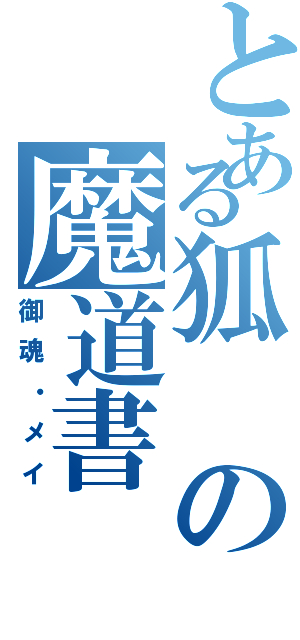 とある狐の魔道書

御魂・メイ